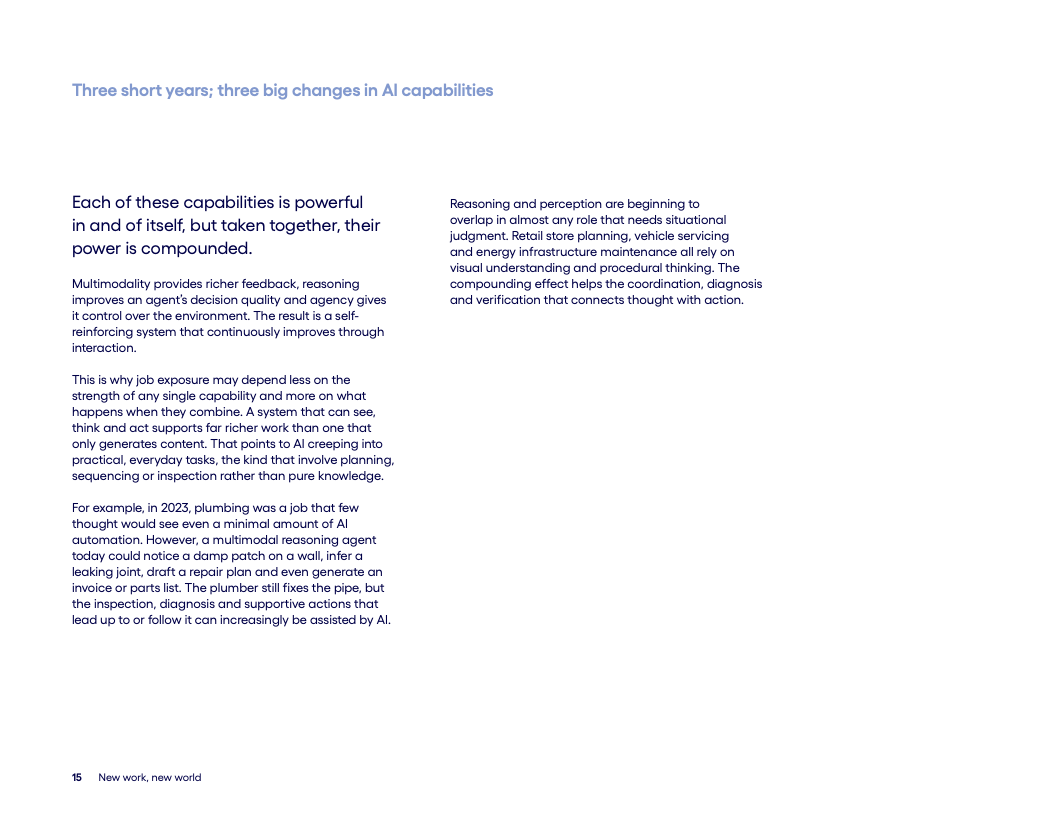 Three short years; three big changes in AI capabilities

Each of these capabilities is powerful in and of itself, but taken together, their power is compounded.

Multimodality provides richer feedback, reasoning improves an agent's decision quality and agency gives it control over the environment. The result is a self-reinforcing system that continuously improves through interaction.

This is why job exposure may depend less on the strength of any single capability and more on what happens when they combine. A system that can see, think and act supports far richer work than one that only generates content. That points to AI creeping into practical, everyday tasks, the kind that involve planning, sequencing or inspection rather than pure knowledge.

For example, in 2023, plumbing was a job that few thought would see even a minimal amount of AI automation. However, a multimodal reasoning agent today could notice a damp patch on a wall, infer a leaking joint, draft a repair plan and even generate an invoice or parts list. The plumber still fixes the pipe, but the inspection, diagnosis and supportive actions that lead up to or follow it can increasingly be assisted by AI.

Reasoning and perception are beginning to overlap in almost any role that needs situational judgment. Retail store planning, vehicle servicing and energy infrastructure maintenance all rely on visual understanding and procedural thinking. The compounding effect helps the coordination, diagnosis and verification that connects thought with action.

15 New work, new world